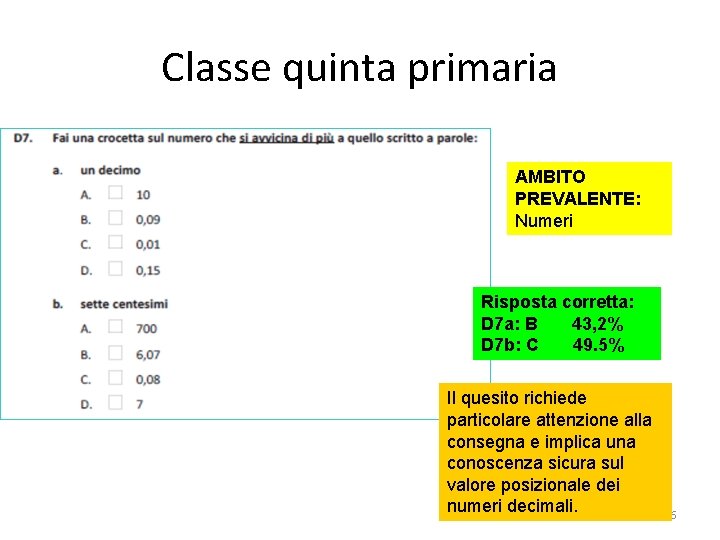 Classe quinta primaria

D7. Fai una crocetta sul numero che si avvicina di più a quello scritto a parole:

a. un decimo
A. 10
B. 0,09
C. 0,01
D. 0,15

b. sette centesimi
A. 700
B. 6,07
C. 0,08
D. 7

AMBITO PREVALENTE: Numeri

Risposta corretta:
D7a: B 43,2%
D7b: C 49.5%

Il quesito richiede particolare attenzione alla consegna e implica una conoscenza sicura sul valore posizionale dei numeri decimali.

6